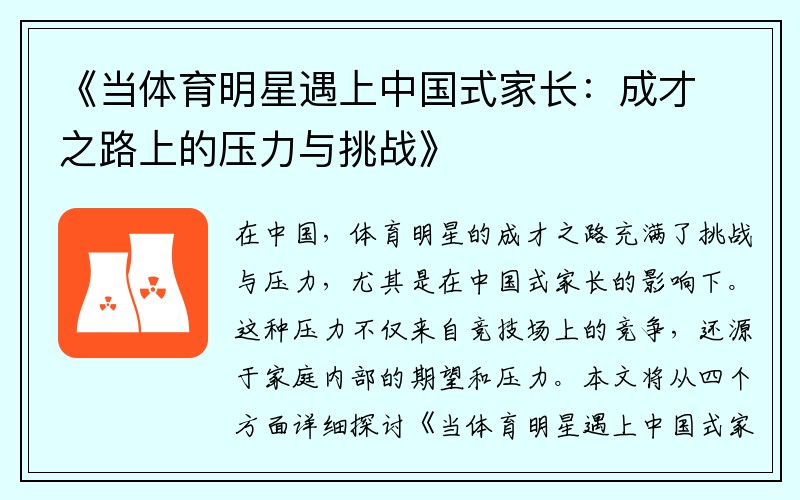 《当体育明星遇上中国式家长：成才之路上的压力与挑战》

在中国，体育明星的成才之路充满了挑战与压力，尤其是在中国式家长的影响下。这种压力不仅来自竞技场上的竞争，还源于家庭内部的期望和压力。本文将从四个方面详细探讨《当体育明星遇上中国式家